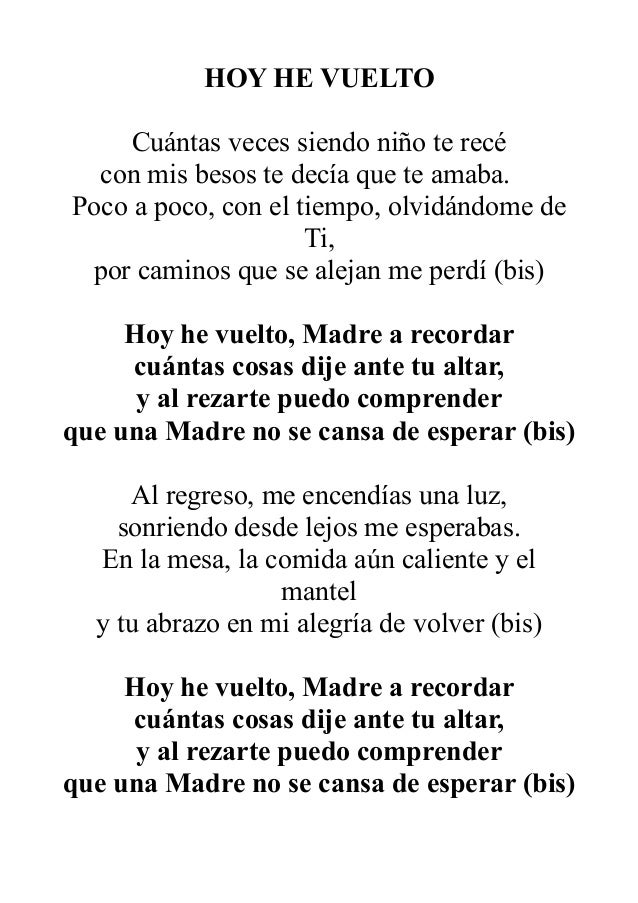 HOY HE VUELTO

Cuántas veces siendo niño te recé
con mis besos te decía que te amaba.
Poco a poco, con el tiempo, olvidándome de Ti,
por caminos que se alejan me perdí (bis)

Hoy he vuelto, Madre a recordar
cuántas cosas dije ante tu altar,
y al rezarte puedo comprender
que una Madre no se cansa de esperar (bis)

Al regreso, me encendías una luz,
sonriendo desde lejos me esperabas.
En la mesa, la comida aún caliente y el mantel
y tu abrazo en mi alegría de volver (bis)

Hoy he vuelto, Madre a recordar
cuántas cosas dije ante tu altar,
y al rezarte puedo comprender
que una Madre no se cansa de esperar (bis)